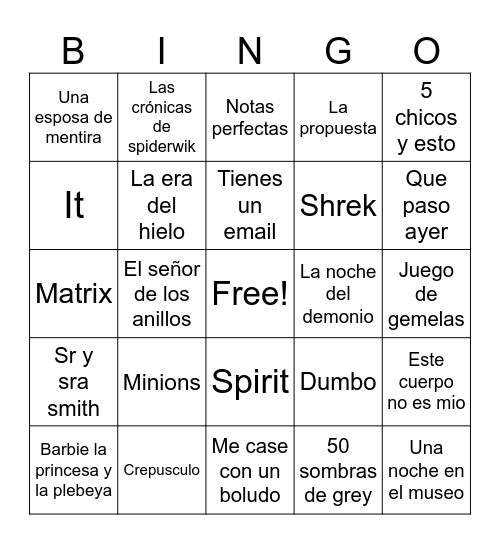 | B | I | N | G | O |
|---|---|---|---|---|
| Una esposa de mentira | Las crónicas de spiderwik | Notas perfectas | La propuesta | 5 chicos y esto |
| It | La era del hielo | Tienes un email | Shrek | Que paso ayer |
| Matrix | El señor de los anillos | Free! | La noche del demonio | Juego de gemelas |
| Sr y sra smith | Minions | Spirit | Dumbo | Este cuerpo no es mio |
| Barbie la princesa y la plebeya | Crepusculo | Me case con un boludo | 50 sombras de grey | Una noche en el museo |